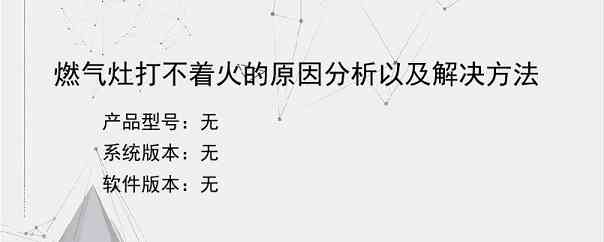 燃气灶打不着火的原因分析以及解决方法

产品型号：无
系统版本：无
软件版本：无